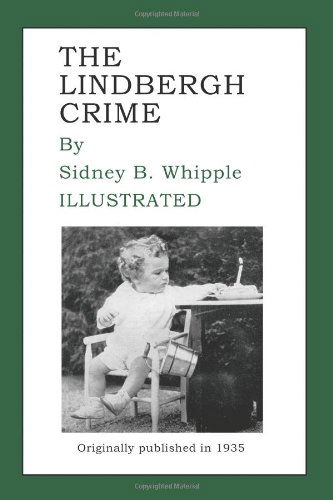 Copyrighted Material

THE LINDBERGH CRIME

By

Sidney B. Whipple

ILLUSTRATED

Originally published in 1935

Copyrighted Material